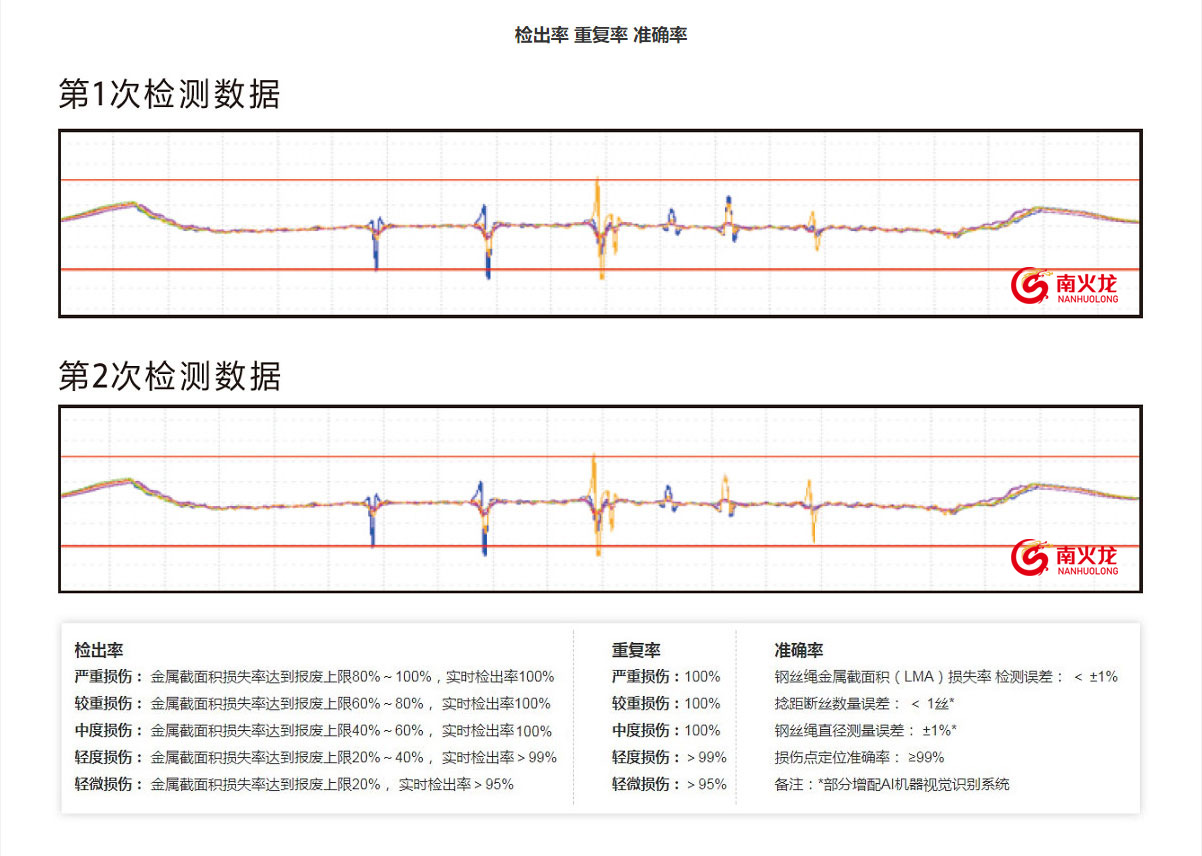 检出率 重复率 准确率

第1次检测数据

南火龙
NANHUOLONG

第2次检测数据

南火龙
NANHUOLONG

检出率
严重损伤：金属截面积损失率达到报废上限80%～100%，实时检出率100%
较重损伤：金属截面积损失率达到报废上限60%～80%，实时检出率100%
中度损伤：金属截面积损失率达到报废上限40%～60%，实时检出率100%
轻度损伤：金属截面积损失率达到报废上限20%～40%，实时检出率＞99%
轻微损伤：金属截面积损失率达到报废上限20%，实时检出率＞95%

重复率
严重损伤：100%
较重损伤：100%
中度损伤：100%
轻度损伤：＞99%
轻微损伤：＞95%

准确率
钢丝绳金属截面积（LMA）损失率 检测误差：＜ ±1%
捻距断丝数量误差：＜ 1丝*
钢丝绳直径测量误差：±1%*
损伤点定位准确率：≥99%
备注：*部分增配AI机器视觉识别系统